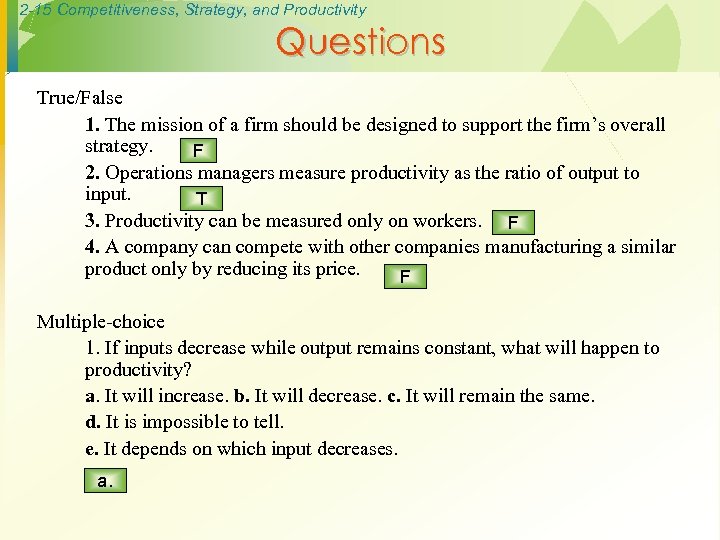 2-15 Competitiveness, Strategy, and Productivity

Questions

True/False

1. The mission of a firm should be designed to support the firm's overall strategy. F

2. Operations managers measure productivity as the ratio of output to input. T

3. Productivity can be measured only on workers. F

4. A company can compete with other companies manufacturing a similar product only by reducing its price. F

Multiple-choice

1. If inputs decrease while output remains constant, what will happen to productivity?

a. It will increase. b. It will decrease. c. It will remain the same.

d. It is impossible to tell.

e. It depends on which input decreases.

a.